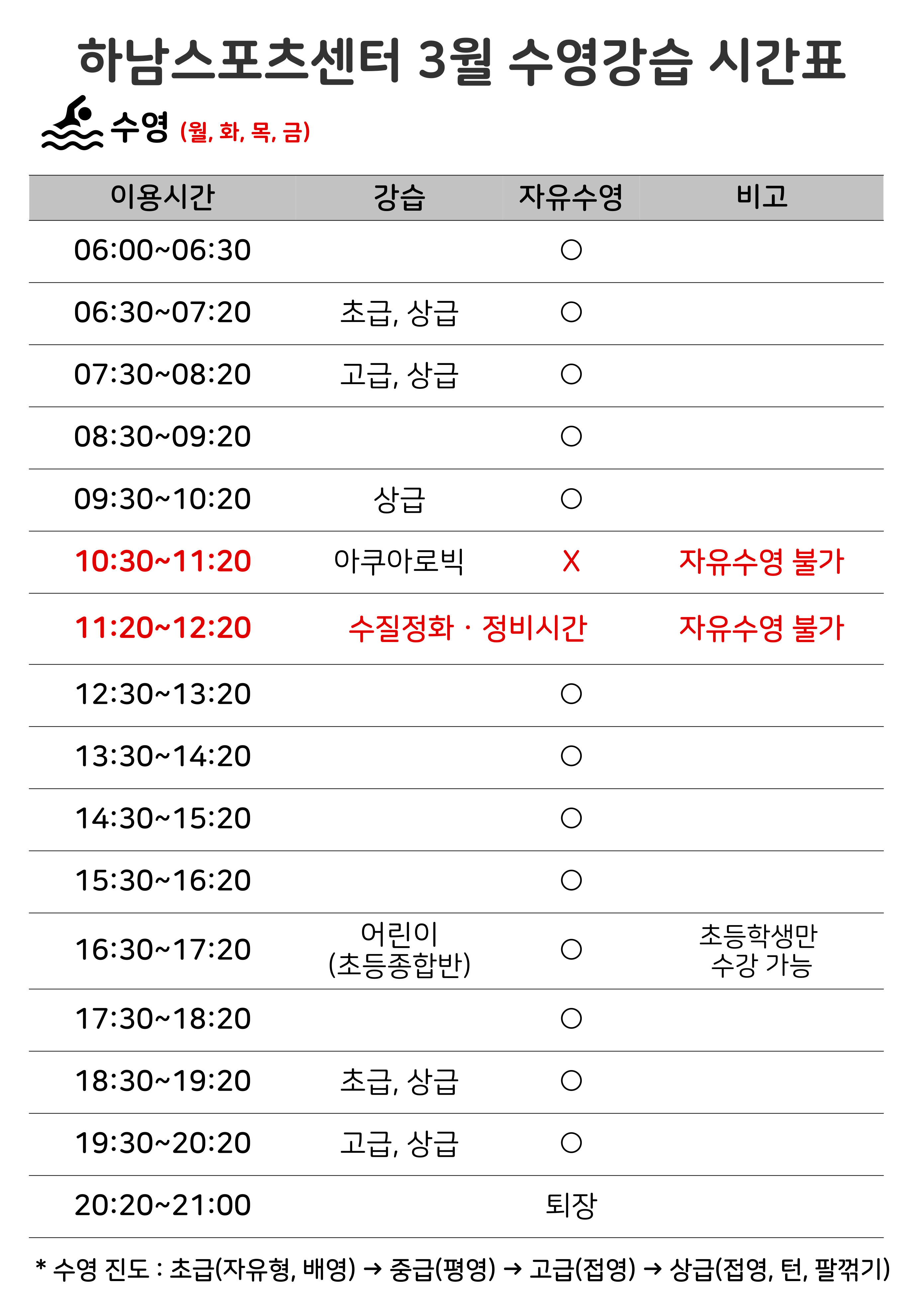 하남스포츠센터 3월 수영강습 시간표

수영 (월, 화, 목, 금)

| 이용시간 | 강습 | 자유수영 | 비고 |
|---|---|---|---|
| 06:00~06:30 | | ○ | |
| 06:30~07:20 | 초급, 상급 | ○ | |
| 07:30~08:20 | 고급, 상급 | ○ | |
| 08:30~09:20 | | ○ | |
| 09:30~10:20 | 상급 | ○ | |
| 10:30~11:20 | 아쿠아로빅 | X | 자유수영 불가 |
| 11:20~12:20 | 수질정화 · 정비시간 | | 자유수영 불가 |
| 12:30~13:20 | | ○ | |
| 13:30~14:20 | | ○ | |
| 14:30~15:20 | | ○ | |
| 15:30~16:20 | | ○ | |
| 16:30~17:20 | 어린이 (초등종합반) | ○ | 초등학생만 수강 가능 |
| 17:30~18:20 | | ○ | |
| 18:30~19:20 | 초급, 상급 | ○ | |
| 19:30~20:20 | 고급, 상급 | ○ | |
| 20:20~21:00 | | 퇴장 | |

* 수영 진도 : 초급(자유형, 배영) → 중급(평영) → 고급(접영) → 상급(접영, 턴, 팔꺾기)